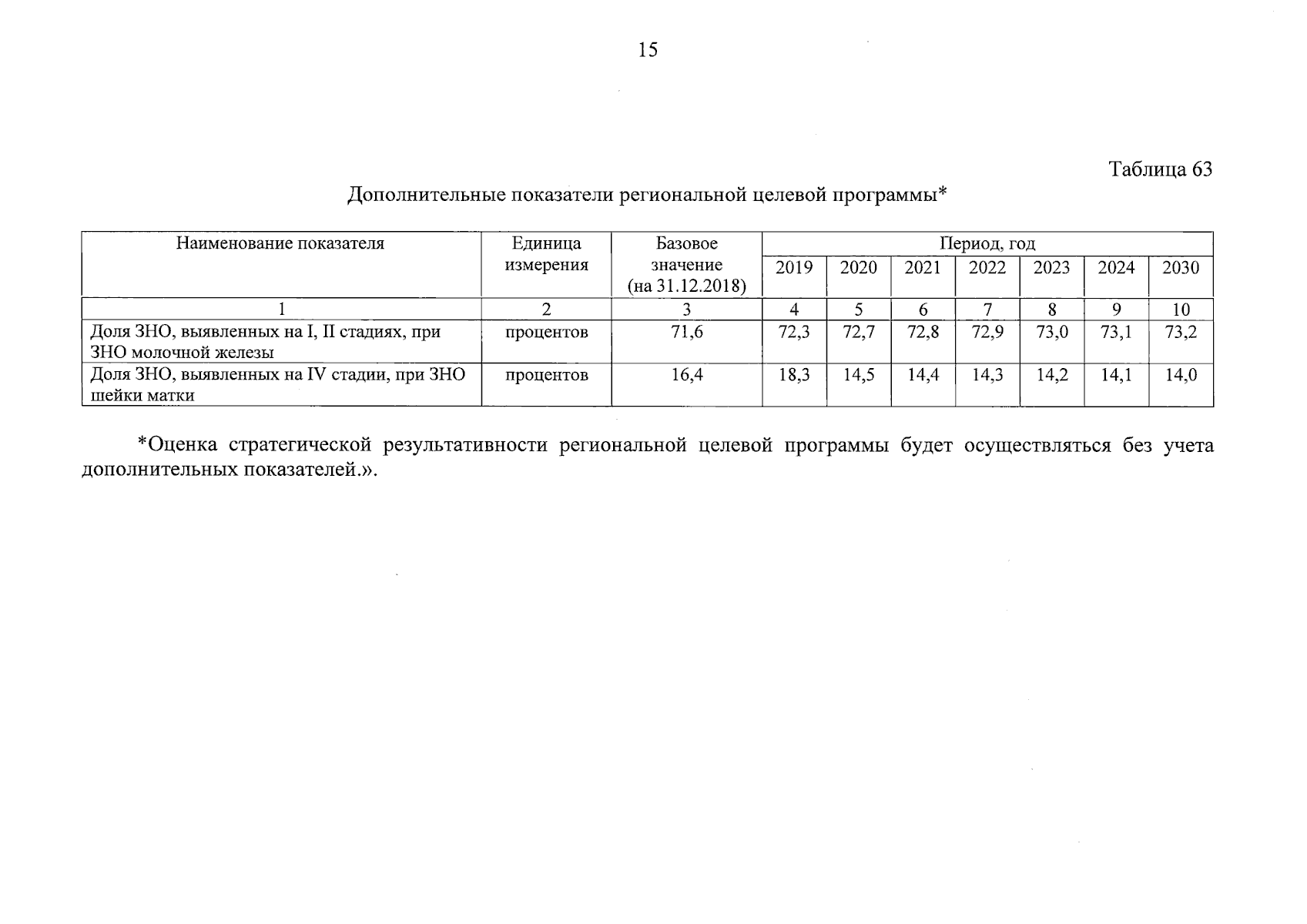 15

Таблица 63

Дополнительные показатели региональной целевой программы*

| Наименование показателя | Единица измерения | Базовое значение (на 31.12.2018) | Период, год | | | | | | |
|---|---|---|---|---|---|---|---|---|---|
| | | | 2019 | 2020 | 2021 | 2022 | 2023 | 2024 | 2030 |
| 1 | 2 | 3 | 4 | 5 | 6 | 7 | 8 | 9 | 10 |
| Доля ЗНО, выявленных на I, II стадиях, при ЗНО молочной железы | процентов | 71,6 | 72,3 | 72,7 | 72,8 | 72,9 | 73,0 | 73,1 | 73,2 |
| Доля ЗНО, выявленных на IV стадии, при ЗНО шейки матки | процентов | 16,4 | 18,3 | 14,5 | 14,4 | 14,3 | 14,2 | 14,1 | 14,0 |

*Оценка стратегической результативности региональной целевой программы будет осуществляться без учета дополнительных показателей.».